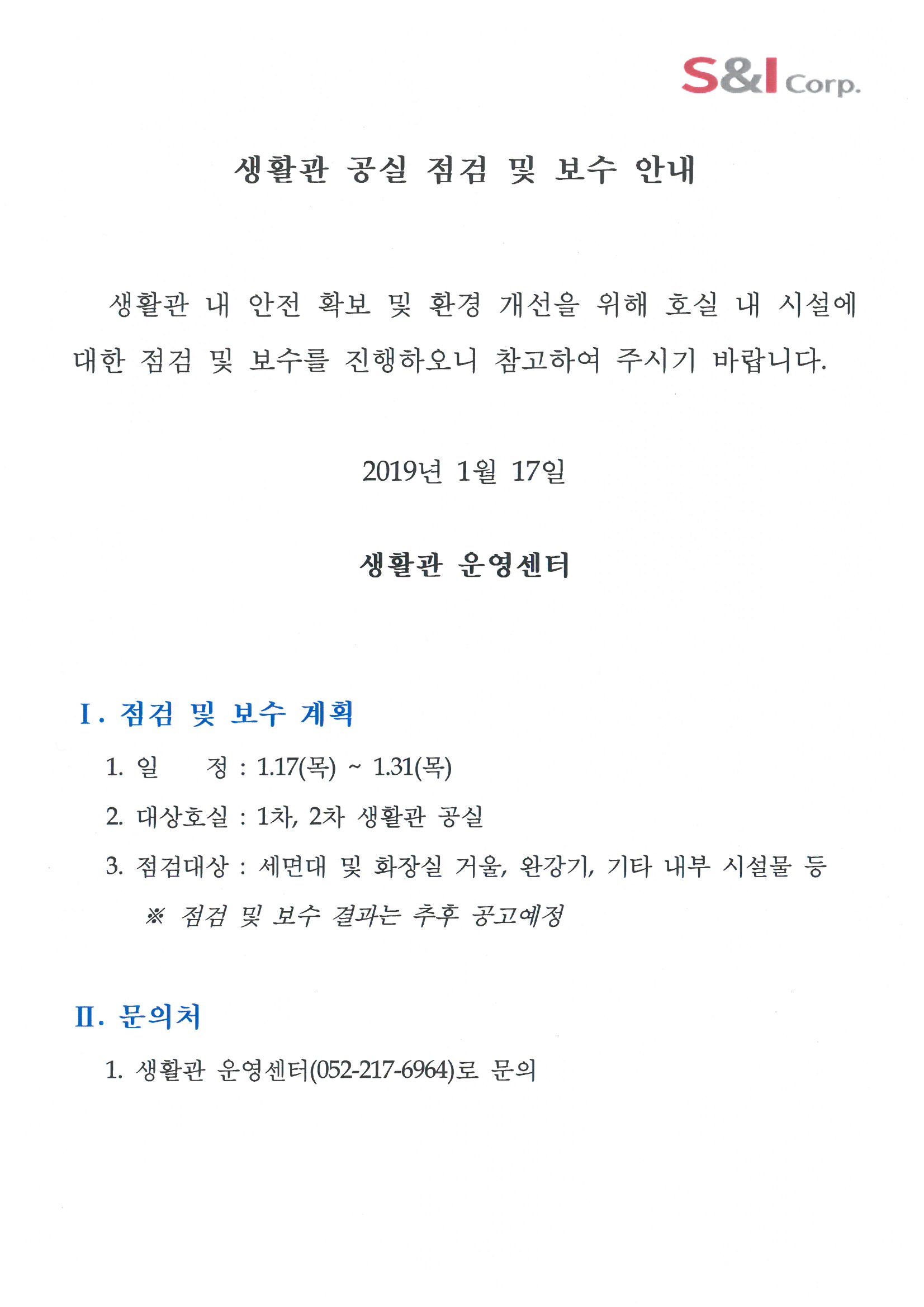 S&I Corp.

생활관 공실 점검 및 보수 안내

생활관 내 안전 확보 및 환경 개선을 위해 호실 내 시설에 대한 점검 및 보수를 진행하오니 참고하여 주시기 바랍니다.

2019년 1월 17일

생활관 운영센터

I. 점검 및 보수 계획

1. 일 정 : 1.17(목) ~ 1.31(목)

2. 대상호실 : 1차, 2차 생활관 공실

3. 점검대상 : 세면대 및 화장실 거울, 완강기, 기타 내부 시설물 등

※ 점검 및 보수 결과는 추후 공고예정

II. 문의처

1. 생활관 운영센터(052-217-6964)로 문의